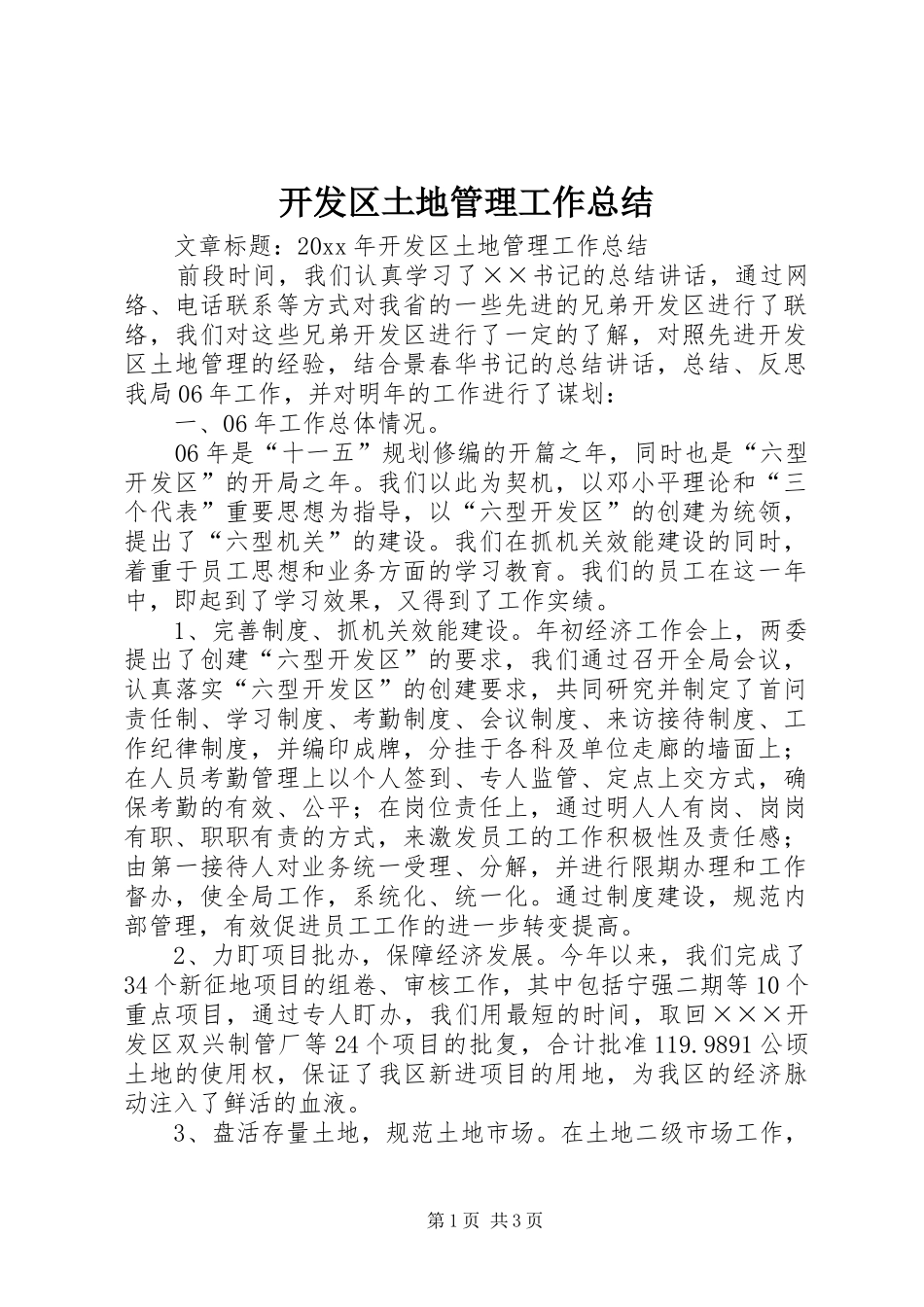 开发区土地管理工作总结

文章标题：20xx 年开发区土地管理工作总结

前段时间，我们认真学习了××书记的总结讲话，通过网络、电话联系等方式对我省的一些先进的兄弟开发区进行了联络，我们对这些兄弟开发区进行了一定的了解，对照先进开发区土地管理的经验，结合景春华书记的总结讲话，总结、反思我局 06 年工作，并对明年的工作进行了谋划：

一、06 年工作总体情况。

06 年是“十一五”规划修编的开篇之年，同时也是“六型开发区”的开局之年。我们以此为契机，以邓小平理论和“三个代表”重要思想为指导，以“六型开发区”的创建为统领，提出了“六型机关”的建设。我们在抓机关效能建设的同时，着重于员工思想和业务方面的学习教育。我们的员工在这一年中，即起到了学习效果，又得到了工作实绩。

1、完善制度、抓机关效能建设。年初经济工作会上，两委提出了创建“六型开发区”的要求，我们通过召开全局会议，认真落实“六型开发区”的创建要求，共同研究并制定了首问责任制、学习制度、考勤制度、会议制度、来访接待制度、工作纪律制度，并编印成牌，分挂于各科及单位走廊的墙面上；在人员考勤管理上以个人签到、专人监管、定点上交方式，确保考勤的有效、公平；在岗位责任上，通过明人人有岗、岗岗有职、职职有责的方式，来激发员工的工作积极性及责任感；由第一接待人对业务统一受理、分解，并进行限期办理和工作督办，使全局工作，系统化、统一化。通过制度建设，规范内部管理，有效促进员工工作的进一步转变提高。

2、力盯项目批办，保障经济发展。今年以来，我们完成了 34 个新征地项目的组卷、审核工作，其中包括宁强二期等 10 个重点项目，通过专人盯办，我们用最短的时间，取回×××开发区双兴制管厂等 24 个项目的批复，合计批准 119.9891 公顷土地的使用权，保证了我区新进项目的用地，为我区的经济脉动注入了鲜活的血液。

3、盘活存量土地，规范土地市场。在土地二级市场工作，

第 1 页 共 3 页